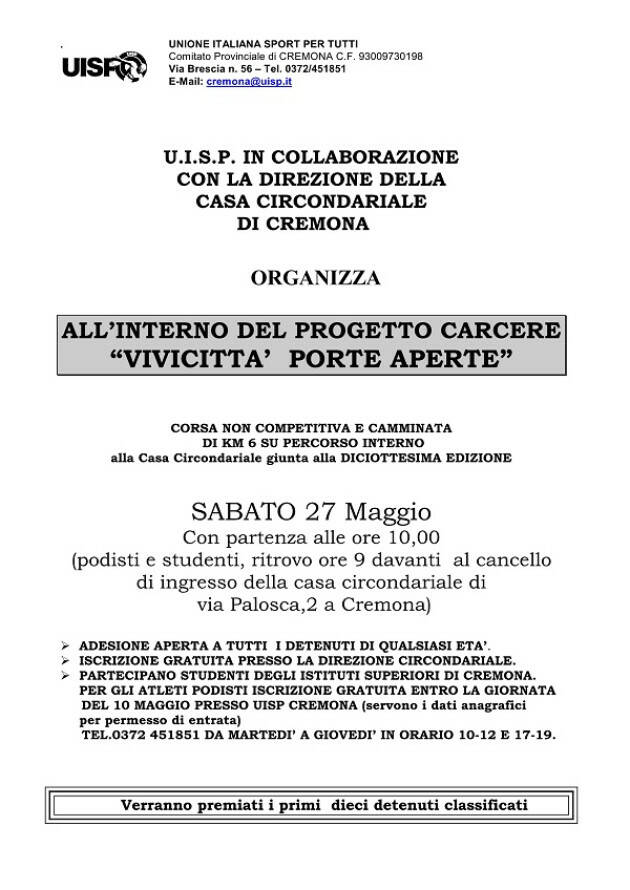 UISP

UNIONE ITALIANA SPORT PER TUTTI
Comitato Provinciale di CREMONA C.F. 93009730198
Via Brescia n. 56 – Tel. 0372/451851
E-Mail: cremona@uisp.it

U.I.S.P. IN COLLABORAZIONE CON LA DIREZIONE DELLA CASA CIRCONDARIALE DI CREMONA

ORGANIZZA

ALL'INTERNO DEL PROGETTO CARCERE "VIVICITTA' PORTE APERTE"

CORSA NON COMPETITIVA E CAMMINATA DI KM 6 SU PERCORSO INTERNO alla Casa Circondariale giunta alla DICIOTTESIMA EDIZIONE

SABATO 27 Maggio
Con partenza alle ore 10,00
(podisti e studenti, ritrovo ore 9 davanti al cancello di ingresso della casa circondariale di via Palosca,2 a Cremona)

➢ ADESIONE APERTA A TUTTI I DETENUTI DI QUALSIASI ETA'.
➢ ISCRIZIONE GRATUITA PRESSO LA DIREZIONE CIRCONDARIALE.
➢ PARTECIPANO STUDENTI DEGLI ISTITUTI SUPERIORI DI CREMONA. PER GLI ATLETI PODISTI ISCRIZIONE GRATUITA ENTRO LA GIORNATA DEL 10 MAGGIO PRESSO UISP CREMONA (servono i dati anagrafici per permesso di entrata) TEL.0372 451851 DA MARTEDI' A GIOVEDI' IN ORARIO 10-12 E 17-19.

Verranno premiati i primi dieci detenuti classificati